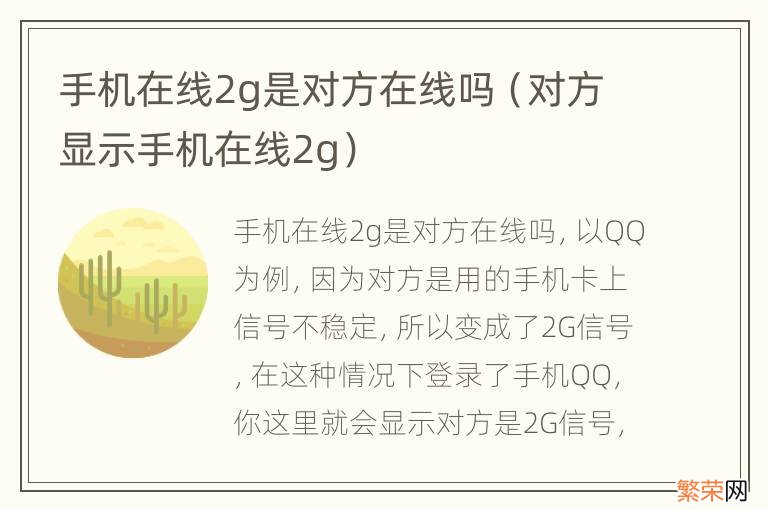 手机在线2g是对方在线吗（对方显示手机在线2g）

手机在线2g是对方在线吗，以QQ为例，因为对方是用的手机卡上信号不稳定，所以变成了2G信号，在这种情况下登录了手机QQ，你这里就会显示对方是2G信号，

繁荣网